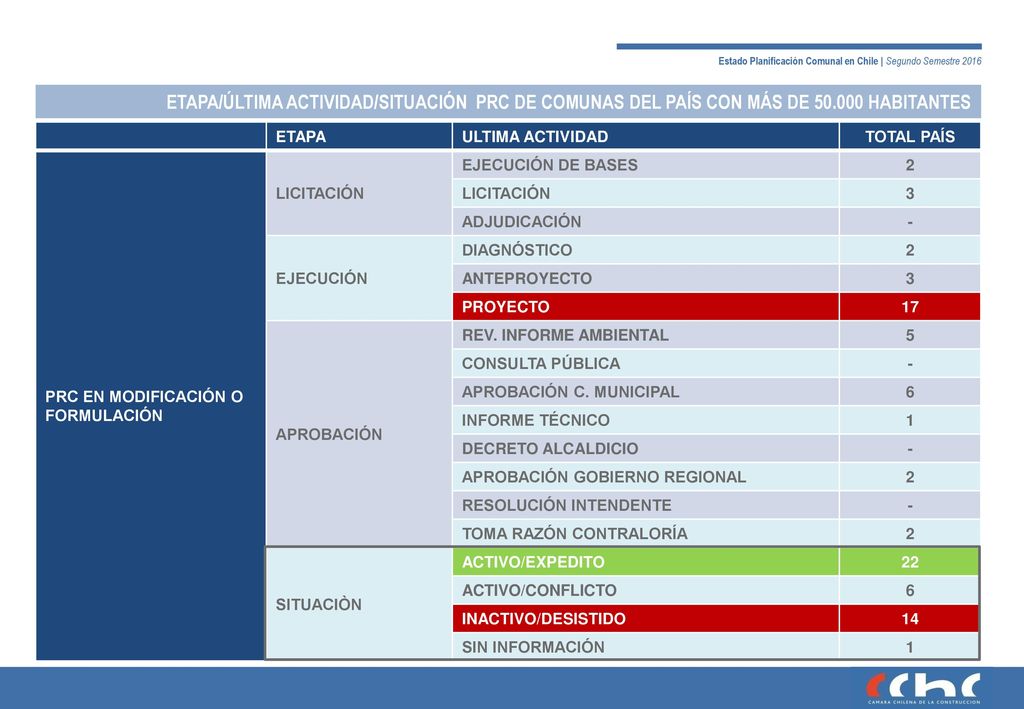 Estado Planificación Comunal en Chile | Segundo Semestre 2016

ETAPA/ÚLTIMA ACTIVIDAD/SITUACIÓN PRC DE COMUNAS DEL PAÍS CON MÁS DE 50.000 HABITANTES

| | ETAPA | ULTIMA ACTIVIDAD | TOTAL PAÍS |
|---|---|---|---|
| PRC EN MODIFICACIÓN O FORMULACIÓN | LICITACIÓN | EJECUCIÓN DE BASES | 2 |
| | | LICITACIÓN | 3 |
| | | ADJUDICACIÓN | - |
| | EJECUCIÓN | DIAGNÓSTICO | 2 |
| | | ANTEPROYECTO | 3 |
| | | PROYECTO | 17 |
| | APROBACIÓN | REV. INFORME AMBIENTAL | 5 |
| | | CONSULTA PÚBLICA | - |
| | | APROBACIÓN C. MUNICIPAL | 6 |
| | | INFORME TÉCNICO | 1 |
| | | DECRETO ALCALDICIO | - |
| | | APROBACIÓN GOBIERNO REGIONAL | 2 |
| | | RESOLUCIÓN INTENDENTE | - |
| | | TOMA RAZÓN CONTRALORÍA | 2 |
| | SITUACIÒN | ACTIVO/EXPEDITO | 22 |
| | | ACTIVO/CONFLICTO | 6 |
| | | INACTIVO/DESISTIDO | 14 |
| | | SIN INFORMACIÓN | 1 |

cchc
CÁMARA CHILENA DE LA CONSTRUCCIÓN